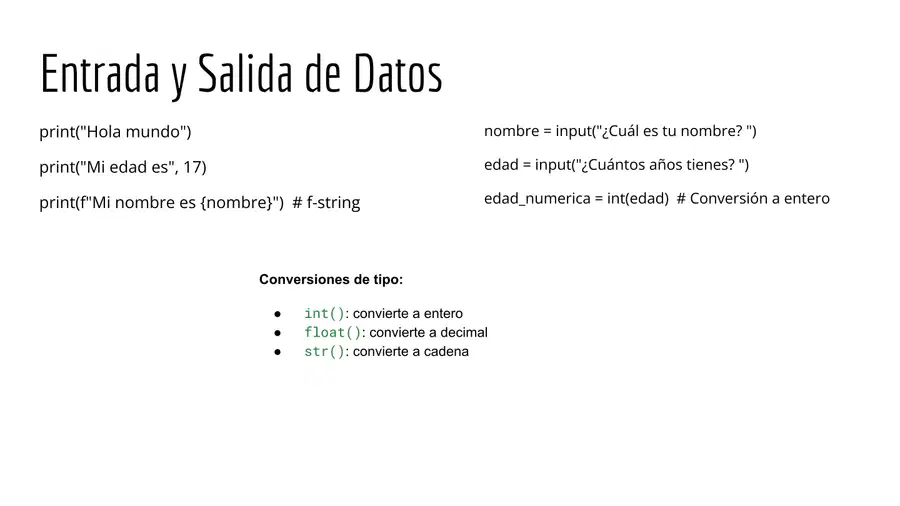 Entrada y Salida de Datos

print("Hola mundo")

print("Mi edad es", 17)

print(f"Mi nombre es {nombre}") # f-string

nombre = input("¿Cuál es tu nombre? ")

edad = input("¿Cuántos años tienes? ")

edad_numerica = int(edad) # Conversión a entero

Conversiones de tipo:

• int(): convierte a entero
• float(): convierte a decimal
• str(): convierte a cadena